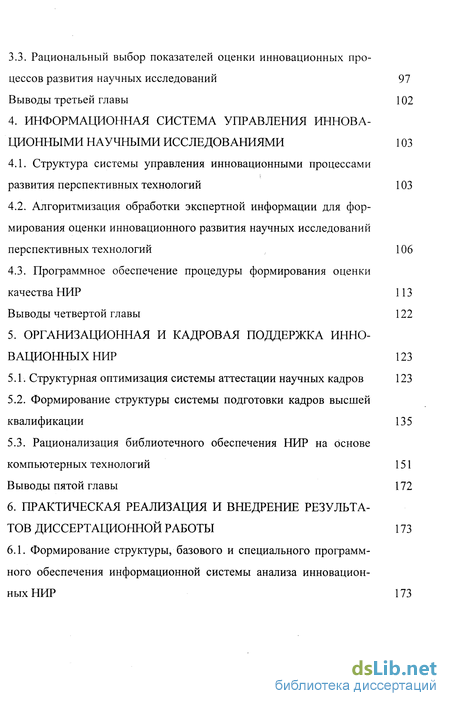 3.3. Рациональный выбор показателей оценки инновационных процессов развития научных исследований 97

Выводы третьей главы 102

4. ИНФОРМАЦИОННАЯ СИСТЕМА УПРАВЛЕНИЯ ИННОВАЦИОННЫМИ НАУЧНЫМИ ИССЛЕДОВАНИЯМИ 103

4.1. Структура системы управления инновационными процессами развития перспективных технологий 103

4.2. Алгоритмизация обработки экспертной информации для формирования оценки инновационного развития научных исследований перспективных технологий 106

4.3. Программное обеспечение процедуры формирования оценки качества НИР 113

Выводы четвертой главы 122

5. ОРГАНИЗАЦИОННАЯ И КАДРОВАЯ ПОДДЕРЖКА ИННОВАЦИОННЫХ НИР 123

5.1. Структурная оптимизация системы аттестации научных кадров 123

5.2. Формирование структуры системы подготовки кадров высшей квалификации 135

5.3. Рационализация библиотечного обеспечения НИР на основе компьютерных технологий 151

Выводы пятой главы 172

6. ПРАКТИЧЕСКАЯ РЕАЛИЗАЦИЯ И ВНЕДРЕНИЕ РЕЗУЛЬТАТОВ ДИССЕРТАЦИОННОЙ РАБОТЫ 173

6.1. Формирование структуры, базового и специального программного обеспечения информационной системы анализа инновационных НИР 173

dsLib.net
библиотека диссертаций